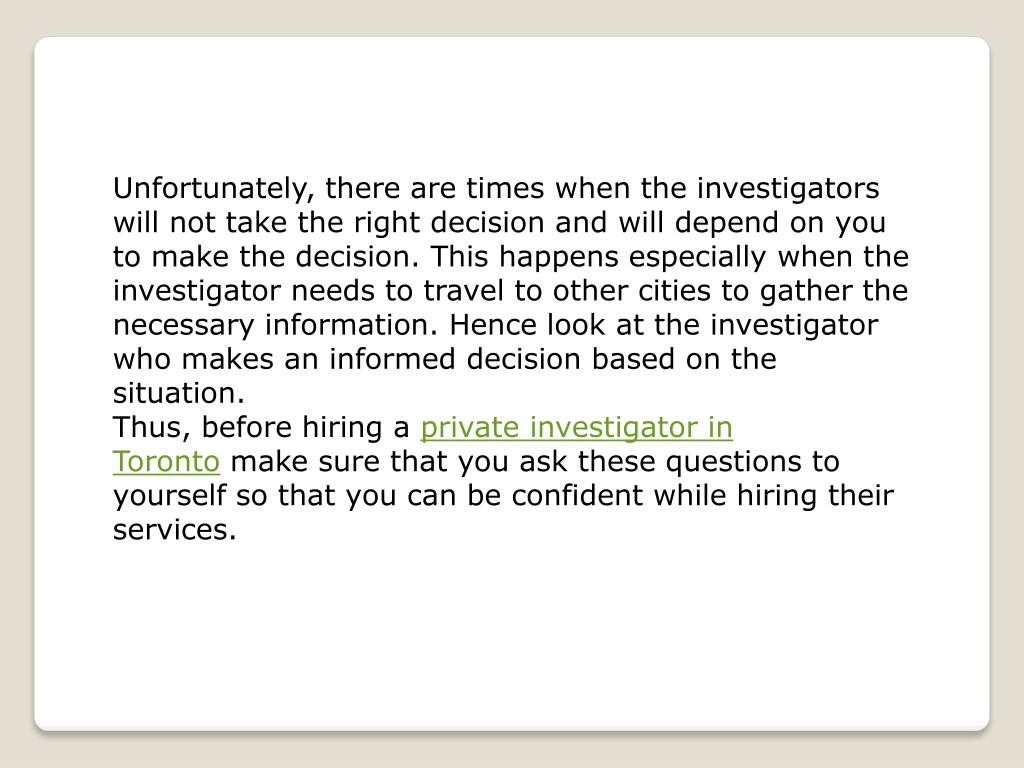 Unfortunately, there are times when the investigators will not take the right decision and will depend on you to make the decision. This happens especially when the investigator needs to travel to other cities to gather the necessary information. Hence look at the investigator who makes an informed decision based on the situation.
Thus, before hiring a private investigator in Toronto make sure that you ask these questions to yourself so that you can be confident while hiring their services.